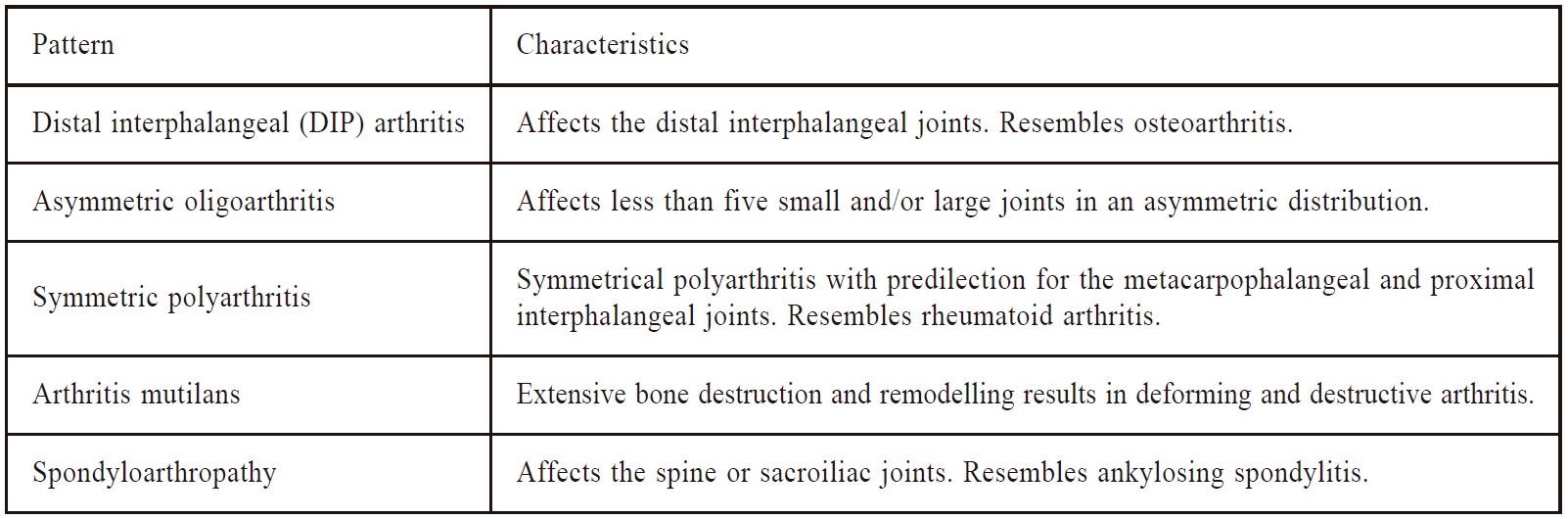 | Pattern | Characteristics |
|---|---|
| Distal interphalangeal (DIP) arthritis | Affects the distal interphalangeal joints. Resembles osteoarthritis. |
| Asymmetric oligoarthritis | Affects less than five small and/or large joints in an asymmetric distribution. |
| Symmetric polyarthritis | Symmetrical polyarthritis with predilection for the metacarpophalangeal and proximal interphalangeal joints. Resembles rheumatoid arthritis. |
| Arthritis mutilans | Extensive bone destruction and remodelling results in deforming and destructive arthritis. |
| Spondyloarthropathy | Affects the spine or sacroiliac joints. Resembles ankylosing spondylitis. |